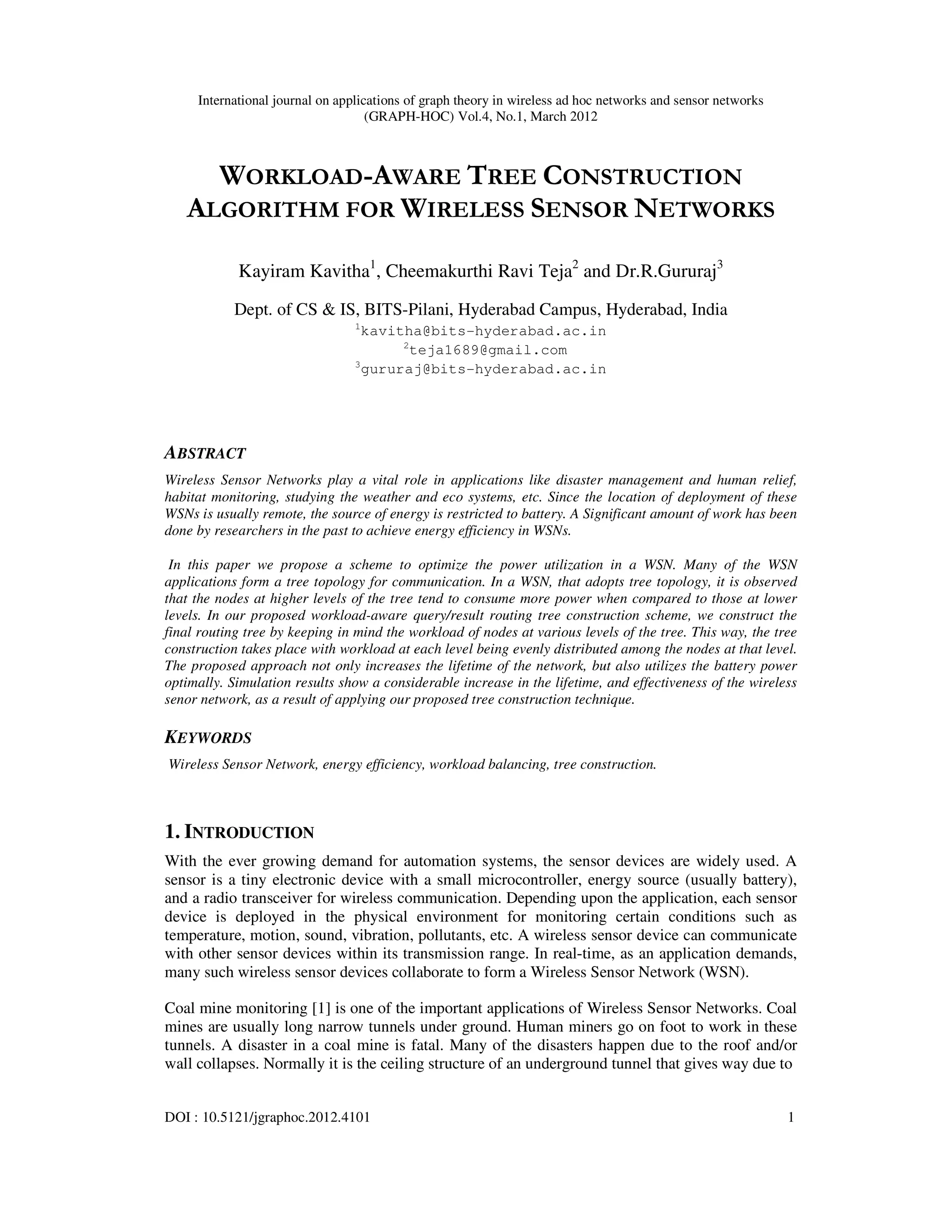 International journal on applications of graph theory in wireless ad hoc networks and sensor networks (GRAPH-HOC) Vol.4, No.1, March 2012

WORKLOAD-AWARE TREE CONSTRUCTION ALGORITHM FOR WIRELESS SENSOR NETWORKS

Kayiram Kavitha$^1$, Cheemakurthi Ravi Teja$^2$ and Dr.R.Gururaj$^3$

Dept. of CS & IS, BITS-Pilani, Hyderabad Campus, Hyderabad, India
$^1$kavitha@bits-hyderabad.ac.in
$^2$teja1689@gmail.com
$^3$gururaj@bits-hyderabad.ac.in

ABSTRACT

Wireless Sensor Networks play a vital role in applications like disaster management and human relief, habitat monitoring, studying the weather and eco systems, etc. Since the location of deployment of these WSNs is usually remote, the source of energy is restricted to battery. A Significant amount of work has been done by researchers in the past to achieve energy efficiency in WSNs.

In this paper we propose a scheme to optimize the power utilization in a WSN. Many of the WSN applications form a tree topology for communication. In a WSN, that adopts tree topology, it is observed that the nodes at higher levels of the tree tend to consume more power when compared to those at lower levels. In our proposed workload-aware query/result routing tree construction scheme, we construct the final routing tree by keeping in mind the workload of nodes at various levels of the tree. This way, the tree construction takes place with workload at each level being evenly distributed among the nodes at that level. The proposed approach not only increases the lifetime of the network, but also utilizes the battery power optimally. Simulation results show a considerable increase in the lifetime, and effectiveness of the wireless senor network, as a result of applying our proposed tree construction technique.

KEYWORDS

Wireless Sensor Network, energy efficiency, workload balancing, tree construction.

1. INTRODUCTION

With the ever growing demand for automation systems, the sensor devices are widely used. A sensor is a tiny electronic device with a small microcontroller, energy source (usually battery), and a radio transceiver for wireless communication. Depending upon the application, each sensor device is deployed in the physical environment for monitoring certain conditions such as temperature, motion, sound, vibration, pollutants, etc. A wireless sensor device can communicate with other sensor devices within its transmission range. In real-time, as an application demands, many such wireless sensor devices collaborate to form a Wireless Sensor Network (WSN).

Coal mine monitoring [1] is one of the important applications of Wireless Sensor Networks. Coal mines are usually long narrow tunnels under ground. Human miners go on foot to work in these tunnels. A disaster in a coal mine is fatal. Many of the disasters happen due to the roof and/or wall collapses. Normally it is the ceiling structure of an underground tunnel that gives way due to

DOI : 10.5121/jgraphoc.2012.4101 1